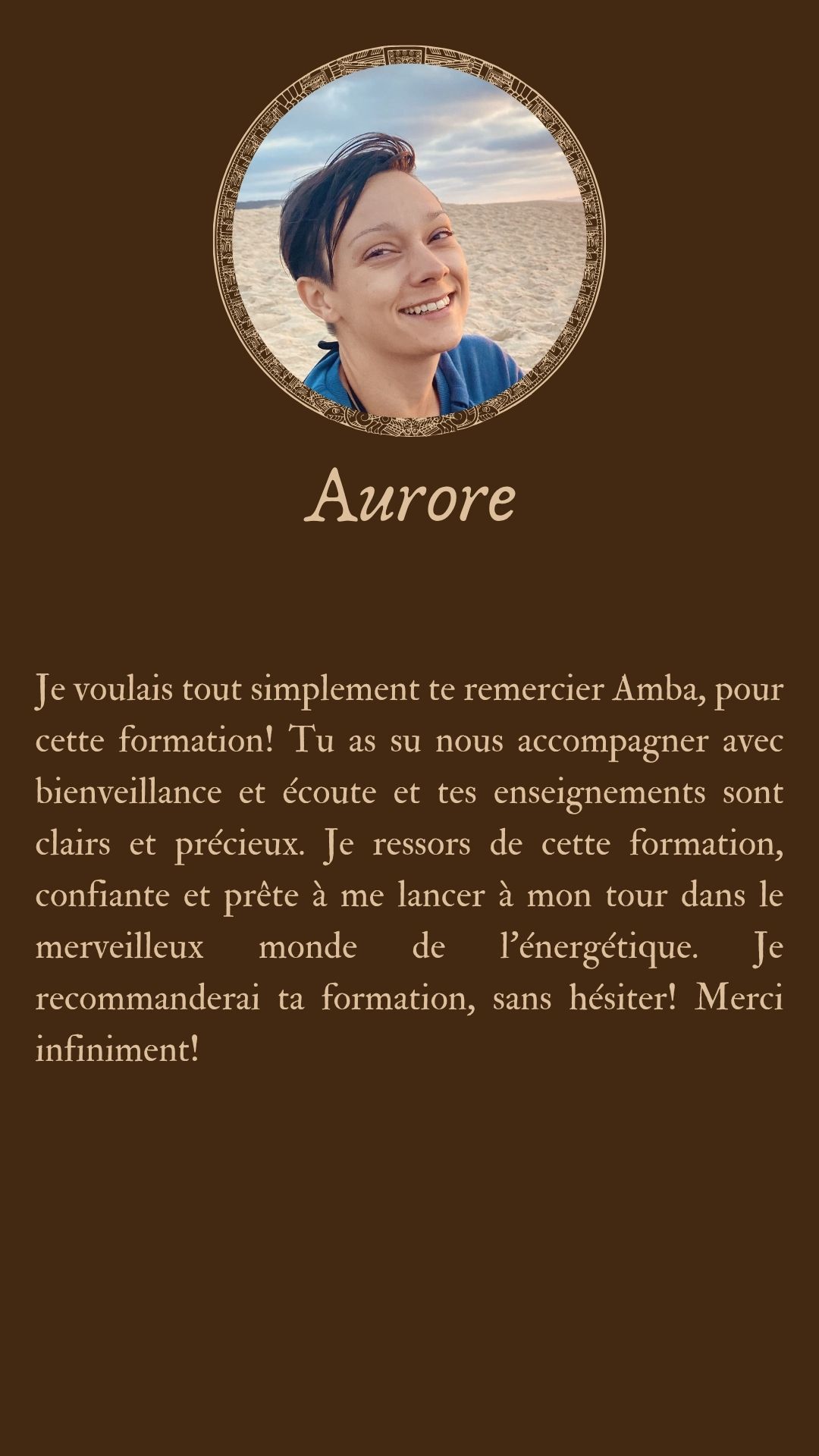 Aurore

Je voulais tout simplement te remercier Amba, pour cette formation! Tu as su nous accompagner avec bienveillance et écoute et tes enseignements sont clairs et précieux. Je ressors de cette formation, confiante et prête à me lancer à mon tour dans le merveilleux monde de l'énergétique. Je recommanderai ta formation, sans hésiter! Merci infiniment!